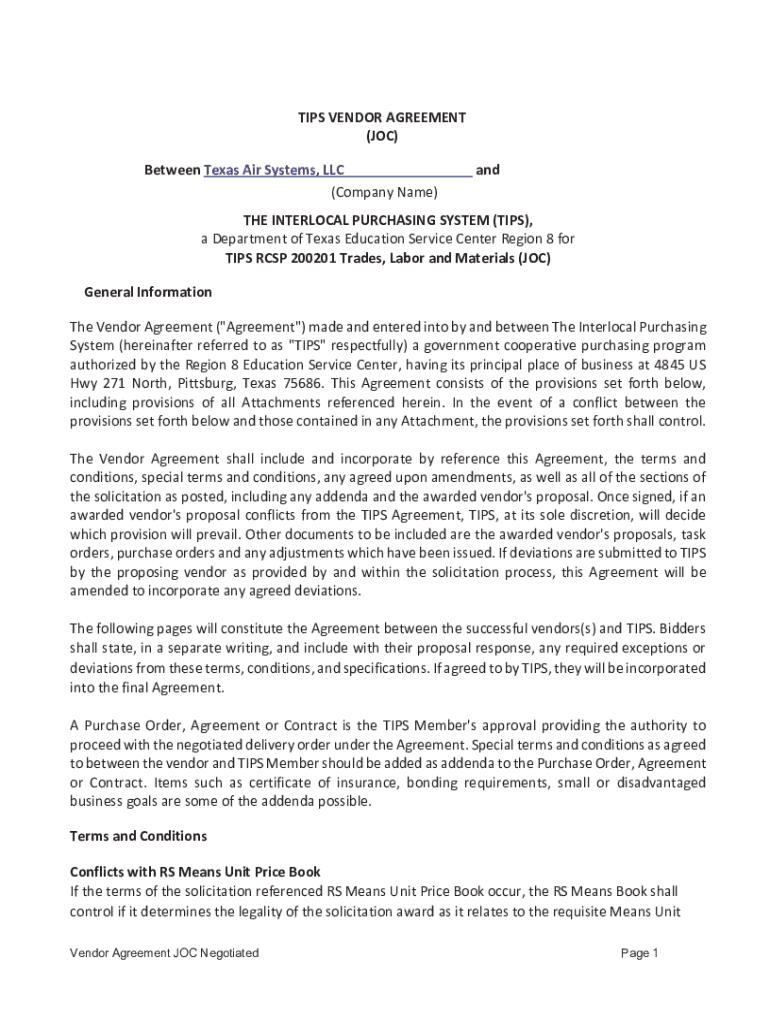 TIPS VENDOR AGREEMENT
(JOC)

Between Texas Air Systems, LLC and
(Company Name)

THE INTERLOCAL PURCHASING SYSTEM (TIPS),
a Department of Texas Education Service Center Region 8 for
TIPS RCSP 200201 Trades, Labor and Materials (JOC)

General Information

The Vendor Agreement ("Agreement") made and entered into by and between The Interlocal Purchasing System (hereinafter referred to as "TIPS" respectfully) a government cooperative purchasing program authorized by the Region 8 Education Service Center, having its principal place of business at 4845 US Hwy 271 North, Pittsburg, Texas 75686. This Agreement consists of the provisions set forth below, including provisions of all Attachments referenced herein. In the event of a conflict between the provisions set forth below and those contained in any Attachment, the provisions set forth shall control.

The Vendor Agreement shall include and incorporate by reference this Agreement, the terms and conditions, special terms and conditions, any agreed upon amendments, as well as all of the sections of the solicitation as posted, including any addenda and the awarded vendor's proposal. Once signed, if an awarded vendor's proposal conflicts from the TIPS Agreement, TIPS, at its sole discretion, will decide which provision will prevail. Other documents to be included are the awarded vendor's proposals, task orders, purchase orders and any adjustments which have been issued. If deviations are submitted to TIPS by the proposing vendor as provided by and within the solicitation process, this Agreement will be amended to incorporate any agreed deviations.

The following pages will constitute the Agreement between the successful vendors(s) and TIPS. Bidders shall state, in a separate writing, and include with their proposal response, any required exceptions or deviations from these terms, conditions, and specifications. If agreed to by TIPS, they will be incorporated into the final Agreement.

A Purchase Order, Agreement or Contract is the TIPS Member's approval providing the authority to proceed with the negotiated delivery order under the Agreement. Special terms and conditions as agreed to between the vendor and TIPS Member should be added as addenda to the Purchase Order, Agreement or Contract. Items such as certificate of insurance, bonding requirements, small or disadvantaged business goals are some of the addenda possible.

Terms and Conditions

Conflicts with RS Means Unit Price Book
If the terms of the solicitation referenced RS Means Unit Price Book occur, the RS Means Book shall control if it determines the legality of the solicitation award as it relates to the requisite Means Unit

Vendor Agreement JOC Negotiated
Page 1